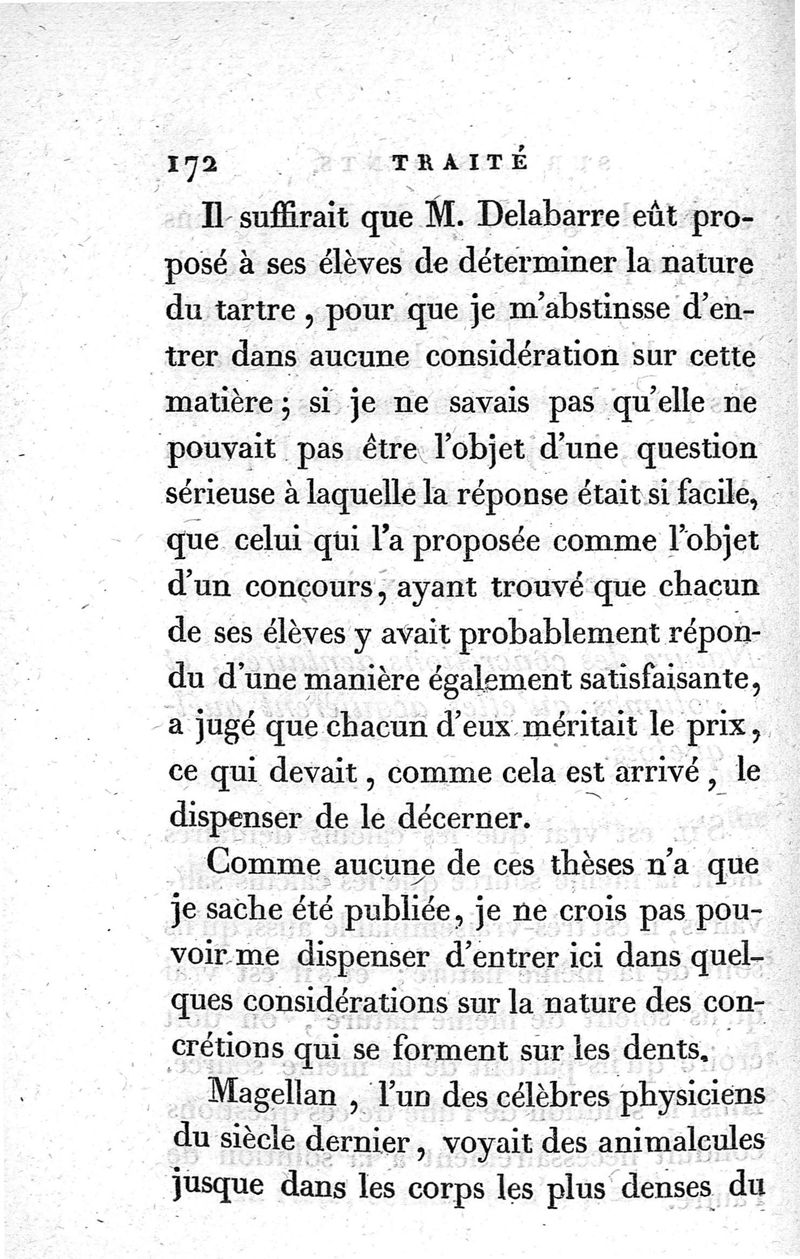 172 TRAITÉ

Il suffirait que M. Delabarre eût proposé à ses élèves de déterminer la nature du tartre, pour que je m'abstinsse d'entrer dans aucune considération sur cette matière; si je ne savais pas qu'elle ne pouvait pas être l'objet d'une question sérieuse à laquelle la réponse était si facile, que celui qui l'a proposée comme l'objet d'un concours, ayant trouvé que chacun de ses élèves y avait probablement répondu d'une manière également satisfaisante, a jugé que chacun d'eux méritait le prix, ce qui devait, comme cela est arrivé, le dispenser de le décerner.

Comme aucune de ces thèses n'a que je sache été publiée, je ne crois pas pouvoir me dispenser d'entrer ici dans quelques considérations sur la nature des concrétions qui se forment sur les dents.

Magellan, l'un des célèbres physiciens du siècle dernier, voyait des animalcules jusque dans les corps les plus denses du